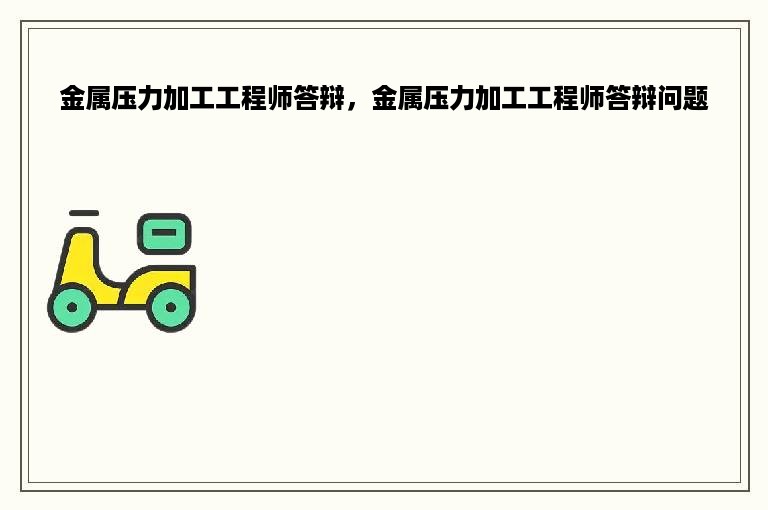 金属压力加工工程师答辩，金属压力加工工程师答辩问题